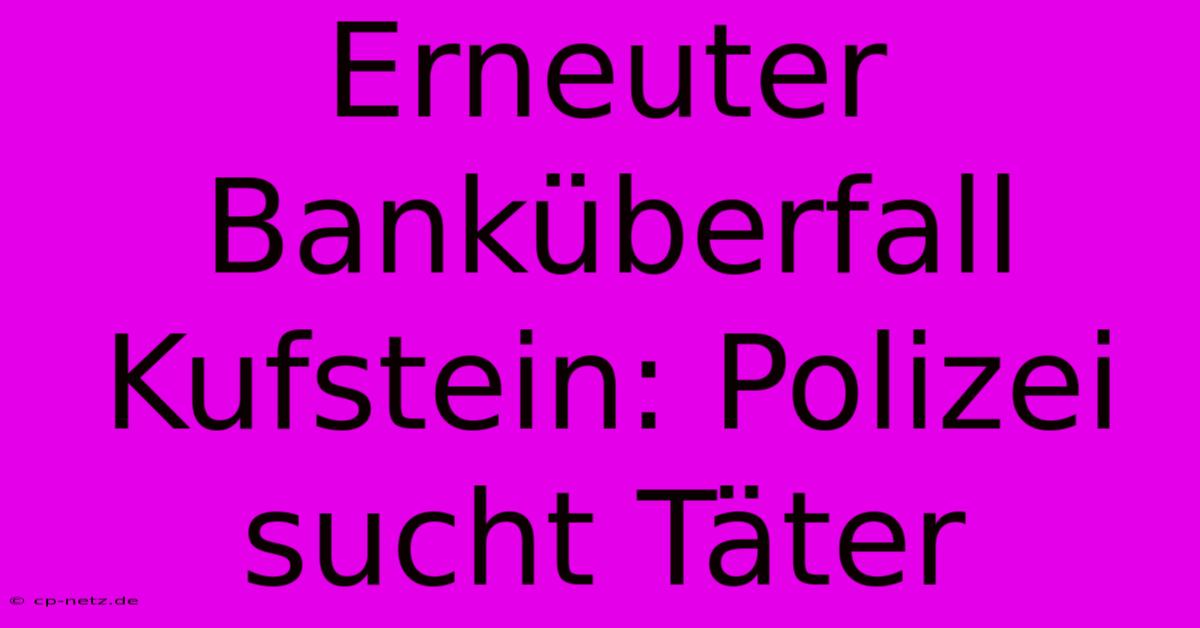 Erneuter Banküberfall Kufstein: Polizei sucht Täter

© cp-netz.de